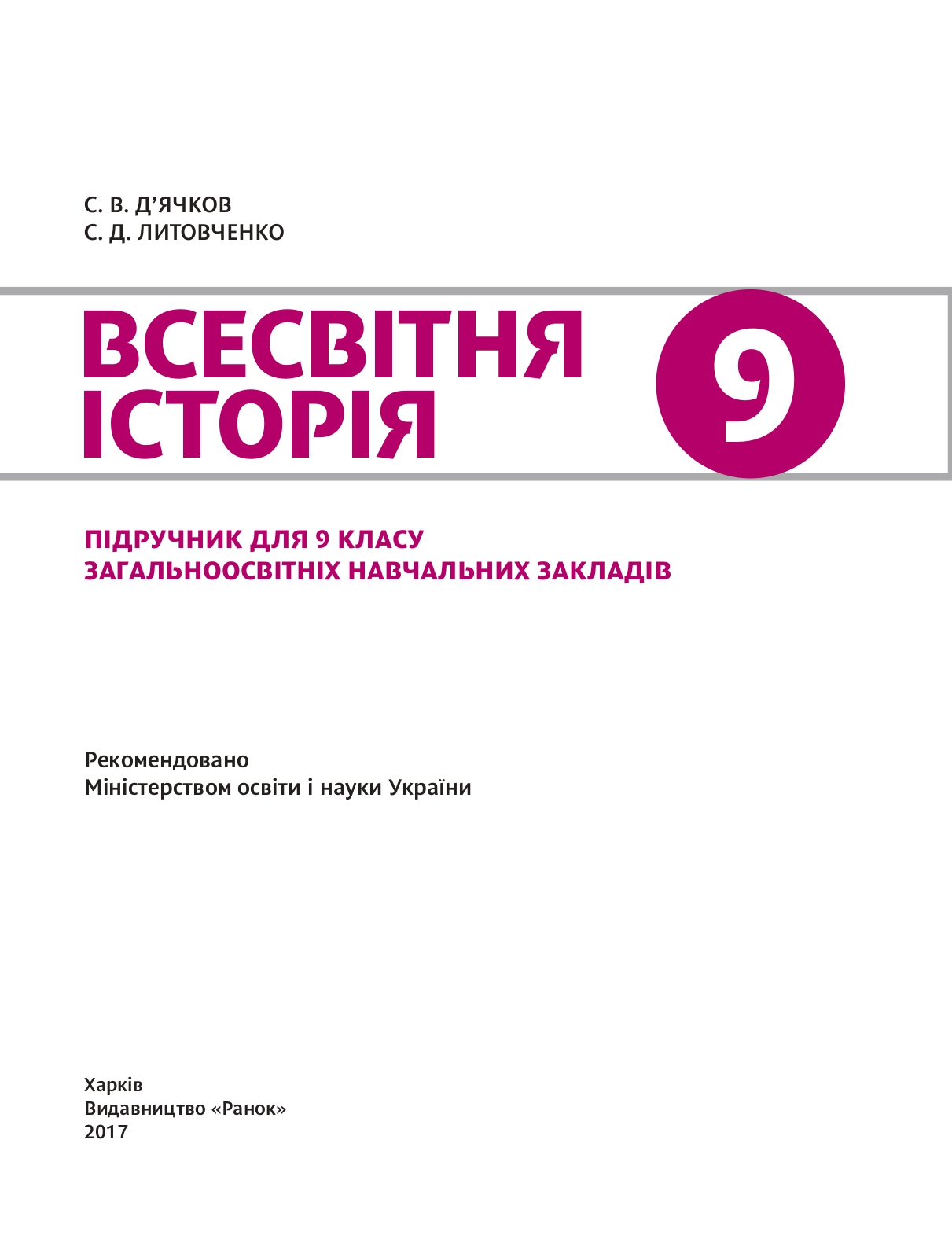 С. В. Д’ЯЧКОВ
С. Д. ЛИТОВЧЕНКО

ВСЕСВІТНЯ ІСТОРІЯ

9

ПІДРУЧНИК ДЛЯ 9 КЛАСУ
ЗАГАЛЬНООСВІТНІХ НАВЧАЛЬНИХ ЗАКЛАДІВ

Рекомендовано
Міністерством освіти і науки України

Харків
Видавництво «Ранок»
2017